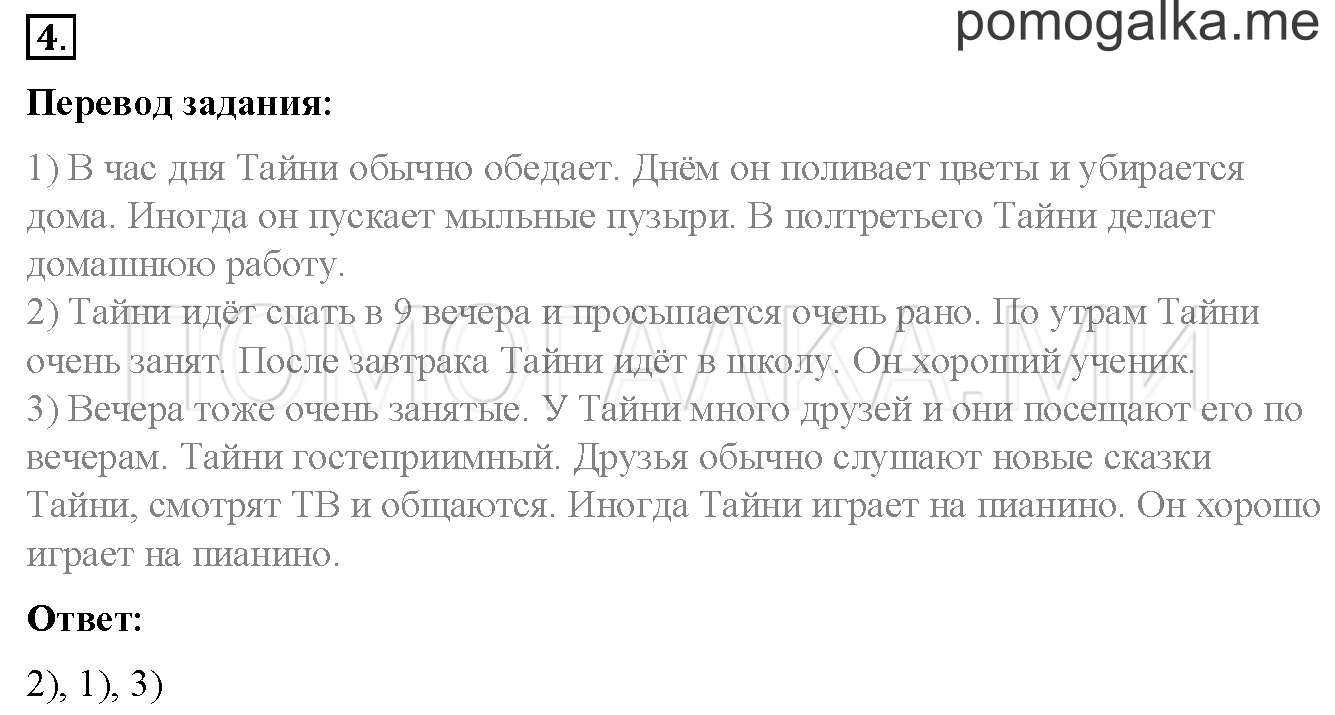 4.

pomogalka.me

Перевод задания:

1) В час дня Тайни обычно обедает. Днём он поливает цветы и убирается дома. Иногда он пускает мыльные пузыри. В полтретьего Тайни делает домашнюю работу.
2) Тайни идёт спать в 9 вечера и просыпается очень рано. По утрам Тайни очень занят. После завтрака Тайни идёт в школу. Он хороший ученик.
3) Вечера тоже очень занятые. У Тайни много друзей и они посещают его по вечерам. Тайни гостеприимный. Друзья обычно слушают новые сказки Тайни, смотрят ТВ и общаются. Иногда Тайни играет на пианино. Он хорошо играет на пианино.

ПОМОГАЛКА.МИ

Ответ:

2), 1), 3)